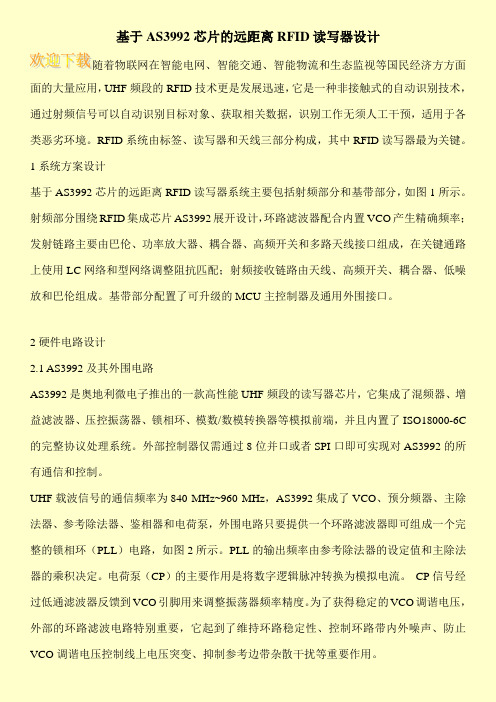 基于 AS3992 芯片的远距离 RFID 读写器设计

欢迎下载 随着物联网在智能电网、智能交通、智能物流和生态监视等国民经济方方面面的大量应用，UHF 频段的 RFID 技术更是发展迅速，它是一种非接触式的自动识别技术，通过射频信号可以自动识别目标对象、获取相关数据，识别工作无须人工干预，适用于各类恶劣环境。RFID 系统由标签、读写器和天线三部分构成，其中 RFID 读写器最为关键。

1 系统方案设计

基于 AS3992 芯片的远距离 RFID 读写器系统主要包括射频部分和基带部分，如图 1 所示。射频部分围绕 RFID 集成芯片 AS3992 展开设计，环路滤波器配合内置 VCO 产生精确频率；发射链路主要由巴伦、功率放大器、耦合器、高频开关和多路天线接口组成，在关键通路上使用 LC 网络和型网络调整阻抗匹配；射频接收链路由天线、高频开关、耦合器、低噪放和巴伦组成。基带部分配置了可升级的 MCU 主控制器及通用外围接口。

2 硬件电路设计

2.1 AS3992 及其外围电路

AS3992 是奥地利微电子推出的一款高性能 UHF 频段的读写器芯片，它集成了混频器、增益滤波器、压控振荡器、锁相环、模数/数模转换器等模拟前端，并且内置了 ISO18000-6C 的完整协议处理系统。外部控制器仅需通过 8 位并口或者 SPI 口即可实现对 AS3992 的所有通信和控制。

UHF 载波信号的通信频率为 840 MHz~960 MHz，AS3992 集成了 VCO、预分频器、主除法器、参考除法器、鉴相器和电荷泵，外围电路只要提供一个环路滤波器即可组成一个完整的锁相环（PLL）电路，如图 2 所示。PLL 的输出频率由参考除法器的设定值和主除法器的乘积决定。电荷泵（CP）的主要作用是将数字逻辑脉冲转换为模拟电流。 CP 信号经过低通滤波器反馈到 VCO 引脚用来调整振荡器频率精度。为了获得稳定的 VCO 调谐电压，外部的环路滤波电路特别重要，它起到了维持环路稳定性、控制环路带内外噪声、防止 VCO 调谐电压控制线上电压突变、抑制参考边带杂散干扰等重要作用。